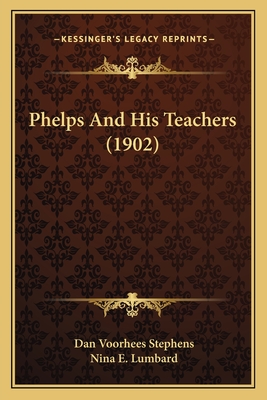 —KESSINGER'S LEGACY REPRINTS—

Phelps And His Teachers (1902)

Dan Voorhees Stephens
Nina E. Lumbard